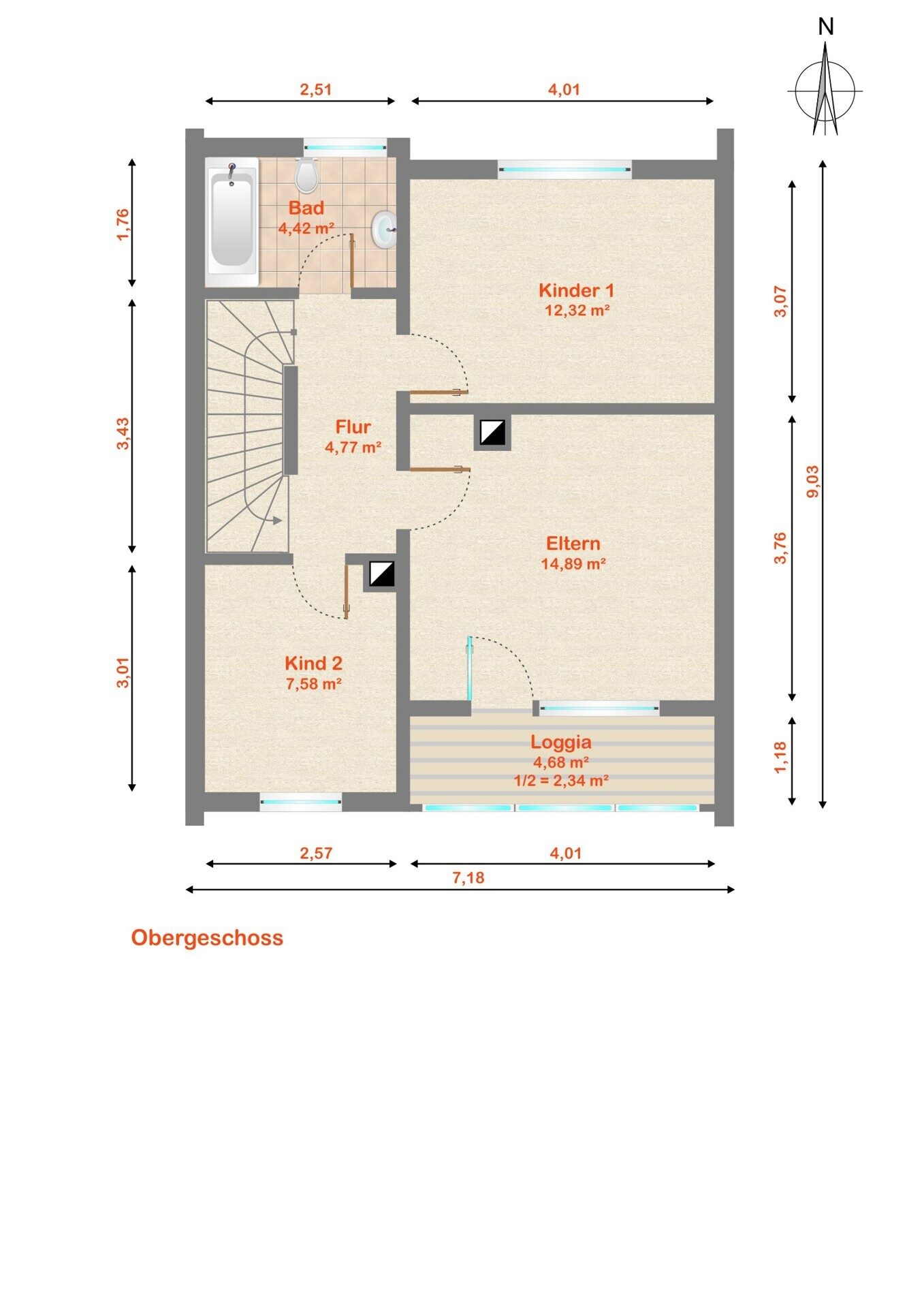 N

2,51

4,01

1,76

Bad
4,42 m²

Kinder 1
12,32 m²

3,07

3,43

Flur
4,77 m²

9,03

Eltern
14,89 m²

3,76

3,01

Kind 2
7,58 m²

Loggia
4,68 m²
1/2 = 2,34 m²

1,18

2,57

4,01

7,18

Obergeschoss